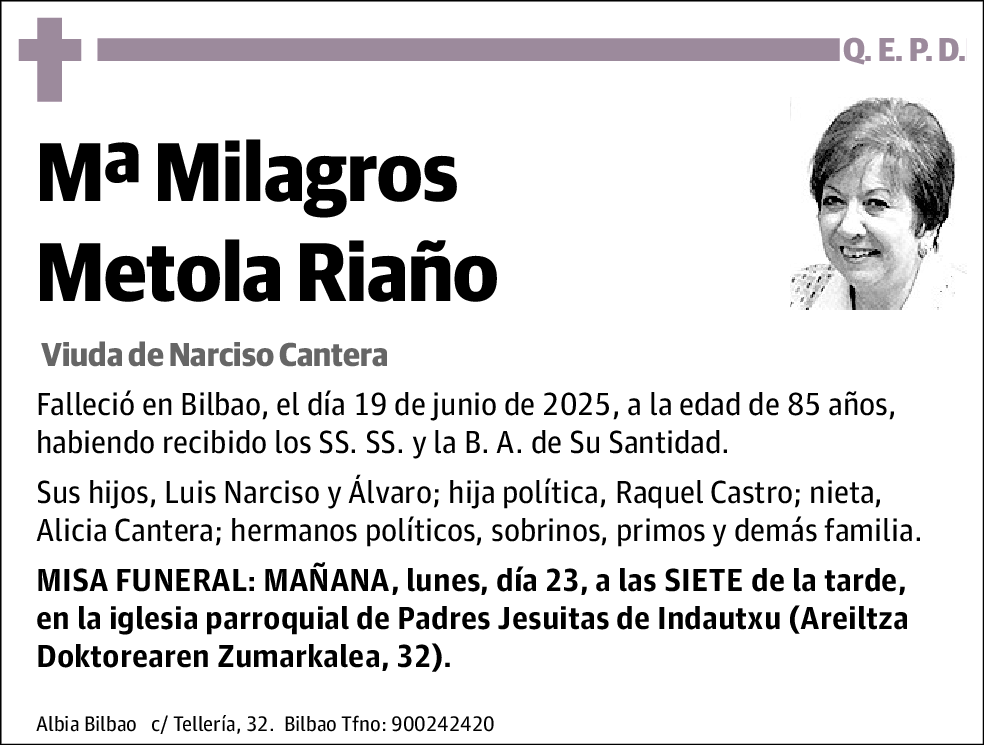 Q. E. P. D.

Mª Milagros Metola Riaño

Viuda de Narciso Cantera

Falleció en Bilbao, el día 19 de junio de 2025, a la edad de 85 años, habiendo recibido los SS. SS. y la B. A. de Su Santidad.

Sus hijos, Luis Narciso y Álvaro; hija política, Raquel Castro; nieta, Alicia Cantera; hermanos políticos, sobrinos, primos y demás familia.

MISA FUNERAL: MAÑANA, lunes, día 23, a las SIETE de la tarde, en la iglesia parroquial de Padres Jesuitas de Indautxu (Areiltza Doktorearen Zumarkalea, 32).

Albia Bilbao c/ Tellería, 32. Bilbao Tfno: 900242420